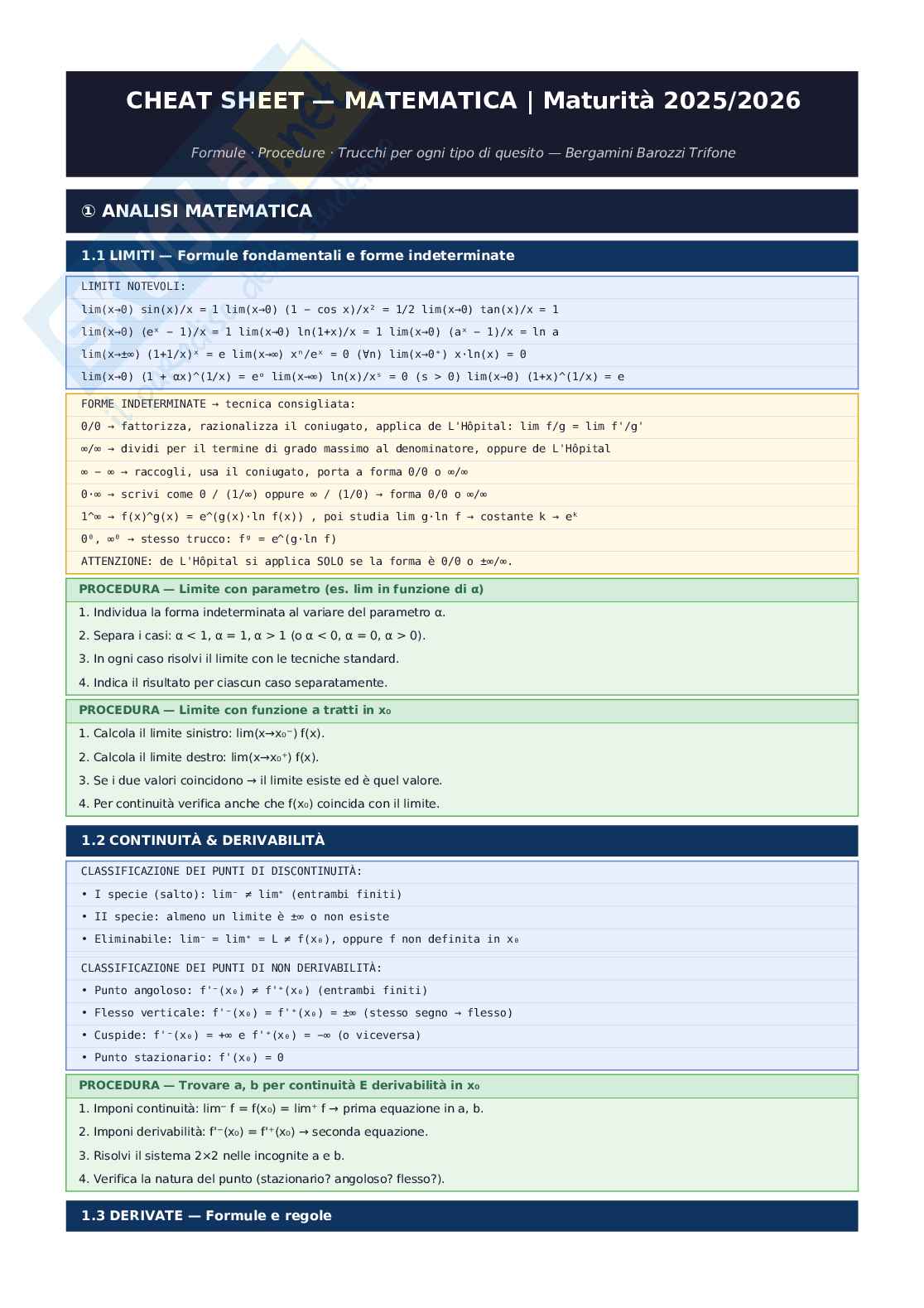 CHEAT SHEET — MATEMATICA | Maturità 2025/2026

Formule · Procedure · Trucchi per ogni tipo di quesito — Bergamini Barozzi Trifone

① ANALISI MATEMATICA

1.1 LIMITI — Formule fondamentali e forme indeterminate

LIMITI NOTEVOLI:

lim(x→0) sin(x)/x = 1 lim(x→0) (1 − cos x)/x² = 1/2 lim(x→0) tan(x)/x = 1

lim(x→0) (eˣ − 1)/x = 1 lim(x→0) ln(1+x)/x = 1 lim(x→0) (aˣ − 1)/x = ln a

lim(x→±∞) (1+1/x)ˣ = e lim(x→∞) xⁿ/eˣ = 0 (∀n) lim(x→0⁺) x·ln(x) = 0

lim(x→0) (1 + αx)^(1/x) = eᵅ lim(x→∞) ln(x)/xˢ = 0 (s > 0) lim(x→0) (1+x)^(1/x) = e

FORME INDETERMINATE → tecnica consigliata:

0/0 → fattorizza, razionalizza il coniugato, applica de L'Hôpital: lim f/g = lim f'/g'

∞/∞ → dividi per il termine di grado massimo al denominatore, oppure de L'Hôpital

∞ − ∞ → raccogli, usa il coniugato, porta a forma 0/0 o ∞/∞

0·∞ → scrivi come 0 / (1/∞) oppure ∞ / (1/0) → forma 0/0 o ∞/∞

1^∞ → f(x)^g(x) = e^(g(x)·ln f(x)) , poi studia lim g·ln f → costante k → eᵏ

0⁰, ∞⁰ → stesso trucco: fᵍ = e^(g·ln f)

ATTENZIONE: de L'Hôpital si applica SOLO se la forma è 0/0 o ±∞/∞.

PROCEDURA — Limite con parametro (es. lim in funzione di α)

1. Individua la forma indeterminata al variare del parametro α.

2. Separa i casi: α < 1, α = 1, α > 1 (o α < 0, α = 0, α > 0).

3. In ogni caso risolvi il limite con le tecniche standard.

4. Indica il risultato per ciascun caso separatamente.

PROCEDURA — Limite con funzione a tratti in x₀

1. Calcola il limite sinistro: lim(x→x₀⁻) f(x).

2. Calcola il limite destro: lim(x→x₀⁺) f(x).

3. Se i due valori coincidono → il limite esiste ed è quel valore.

4. Per continuità verifica anche che f(x₀) coincida con il limite.

1.2 CONTINUITÀ & DERIVABILITÀ

CLASSIFICAZIONE DEI PUNTI DI DISCONTINUITÀ:

• I specie (salto): lim⁻ ≠ lim⁺ (entrambi finiti)

• II specie: almeno un limite è ±∞ o non esiste

• Eliminabile: lim⁻ = lim⁺ = L ≠ f(x₀), oppure f non definita in x₀

CLASSIFICAZIONE DEI PUNTI DI NON DERIVABILITÀ:

• Punto angoloso: f'⁻(x₀) ≠ f'⁺(x₀) (entrambi finiti)

• Flesso verticale: f'⁻(x₀) = f'⁺(x₀) = ±∞ (stesso segno → flesso)

• Cuspide: f'⁻(x₀) = +∞ e f'⁺(x₀) = −∞ (o viceversa)

• Punto stazionario: f'(x₀) = 0

PROCEDURA — Trovare a, b per continuità E derivabilità in x₀

1. Imponi continuità: lim⁻ f = f(x₀) = lim⁺ f → prima equazione in a, b.

2. Imponi derivabilità: f'⁻(x₀) = f'⁺(x₀) → seconda equazione.

3. Risolvi il sistema 2×2 nelle incognite a e b.

4. Verifica la natura del punto (stazionario? angoloso? flesso?).

1.3 DERIVATE — Formule e regole

Skuola.net